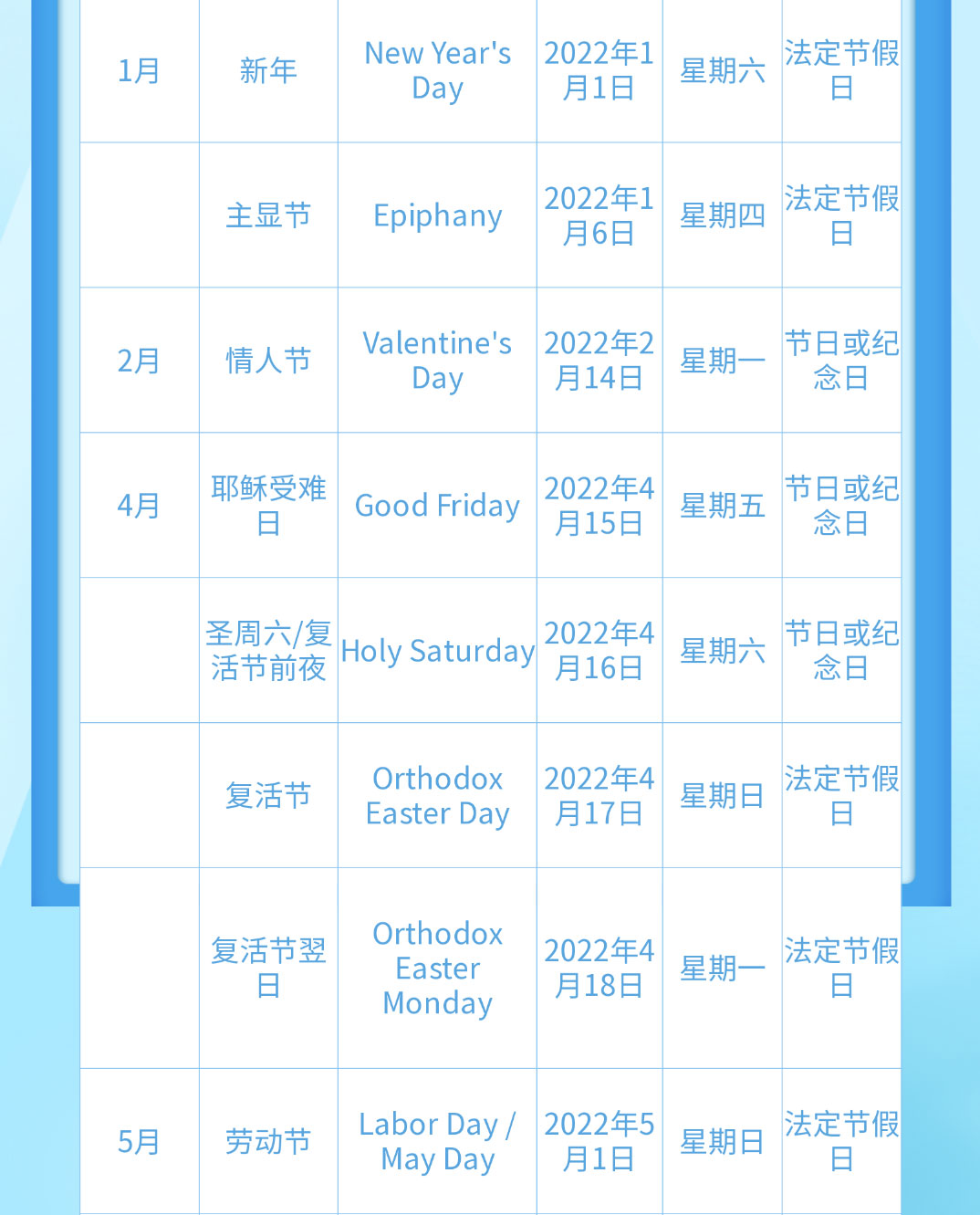 | 1月 | 新年 | New Year's Day | 2022年1月1日 | 星期六 | 法定节假日 |
|---|---|---|---|---|---|
|  | 主显节 | Epiphany | 2022年1月6日 | 星期四 | 法定节假日 |
| 2月 | 情人节 | Valentine's Day | 2022年2月14日 | 星期一 | 节日或纪念日 |
| 4月 | 耶稣受难日 | Good Friday | 2022年4月15日 | 星期五 | 节日或纪念日 |
|  | 圣周六/复活节前夜 | Holy Saturday | 2022年4月16日 | 星期六 | 节日或纪念日 |
|  | 复活节 | Orthodox Easter Day | 2022年4月17日 | 星期日 | 法定节假日 |
|  | 复活节翌日 | Orthodox Easter Monday | 2022年4月18日 | 星期一 | 法定节假日 |
| 5月 | 劳动节 | Labor Day / May Day | 2022年5月1日 | 星期日 | 法定节假日 |